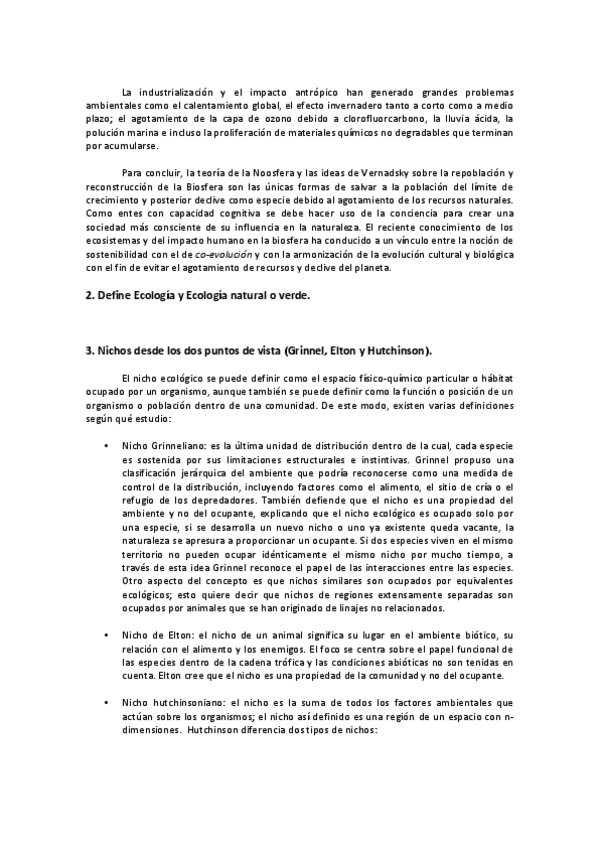 La industrialización y el impacto antrópico han generado grandes problemas ambientales como el calentamiento global, el efecto invernadero tanto a corto como a medio plazo; el agotamiento de la capa de ozono debido a clorofluorcarbono, la lluvia ácida, la polución marina e incluso la proliferación de materiales químicos no degradables que terminan por acumularse.

Para concluir, la teoría de la Noosfera y las ideas de Vernadsky sobre la repoblación y reconstrucción de la Biosfera son las únicas formas de salvar a la población del límite de crecimiento y posterior declive como especie debido al agotamiento de los recursos naturales. Como entes con capacidad cognitiva se debe hacer uso de la conciencia para crear una sociedad más consciente de su influencia en la naturaleza. El reciente conocimiento de los ecosistemas y del impacto humano en la biosfera ha conducido a un vínculo entre la noción de sostenibilidad con el de co-evolución y con la armonización de la evolución cultural y biológica con el fin de evitar el agotamiento de recursos y declive del planeta.

2. Define Ecología y Ecología natural o verde.

3. Nichos desde los dos puntos de vista (Grinnel, Elton y Hutchinson).

El nicho ecológico se puede definir como el espacio físico-químico particular o hábitat ocupado por un organismo, aunque también se puede definir como la función o posición de un organismo o población dentro de una comunidad. De este modo, existen varias definiciones según qué estudio:

• Nicho Grinneliano: es la última unidad de distribución dentro de la cual, cada especie es sostenida por sus limitaciones estructurales e instintivas. Grinnel propuso una clasificación jerárquica del ambiente que podría reconocerse como una medida de control de la distribución, incluyendo factores como el alimento, el sitio de cría o el refugio de los depredadores. También defiende que el nicho es una propiedad del ambiente y no del ocupante, explicando que el nicho ecológico es ocupado solo por una especie, si se desarrolla un nuevo nicho o uno ya existente queda vacante, la naturaleza se apresura a proporcionar un ocupante. Si dos especies viven en el mismo territorio no pueden ocupar idénticamente el mismo nicho por mucho tiempo, a través de esta idea Grinnel reconoce el papel de las interacciones entre las especies. Otro aspecto del concepto es que nichos similares son ocupados por equivalentes ecológicos; esto quiere decir que nichos de regiones extensamente separadas son ocupados por animales que se han originado de linajes no relacionados.

• Nicho de Elton: el nicho de un animal significa su lugar en el ambiente biótico, su relación con el alimento y los enemigos. El foco se centra sobre el papel funcional de las especies dentro de la cadena trófica y las condiciones abióticas no son tenidas en cuenta. Elton cree que el nicho es una propiedad de la comunidad y no del ocupante.

• Nicho hutchinsoniano: el nicho es la suma de todos los factores ambientales que actúan sobre los organismos; el nicho así definido es una región de un espacio con n-dimensiones. Hutchinson diferencia dos tipos de nichos: